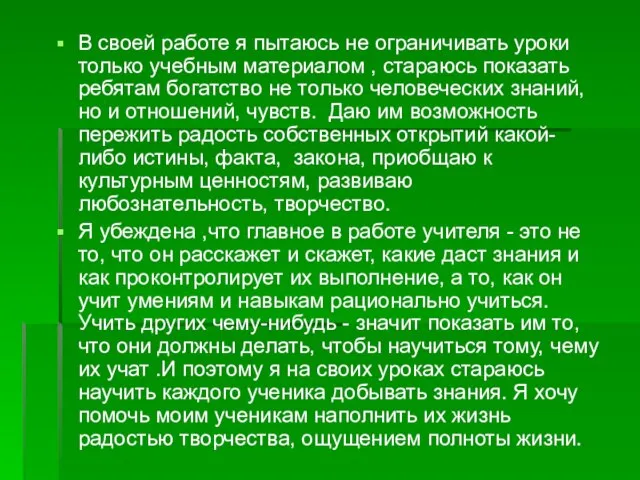 В своей работе я пытаюсь не ограничивать уроки только учебным материалом , стараюсь показать ребятам богатство не только человеческих знаний, но и отношений, чувств. Даю им возможность пережить радость собственных открытий какой-либо истины, факта, закона, приобщаю к культурным ценностям, развиваю любознательность, творчество.

Я убеждена ,что главное в работе учителя - это не то, что он расскажет и скажет, какие даст знания и как проконтролирует их выполнение, а то, как он учит умениям и навыкам рационально учиться. Учить других чему-нибудь - значит показать им то, что они должны делать, чтобы научиться тому, чему их учат .И поэтому я на своих уроках стараюсь научить каждого ученика добывать знания. Я хочу помочь моим ученикам наполнить их жизнь радостью творчества, ощущением полноты жизни.